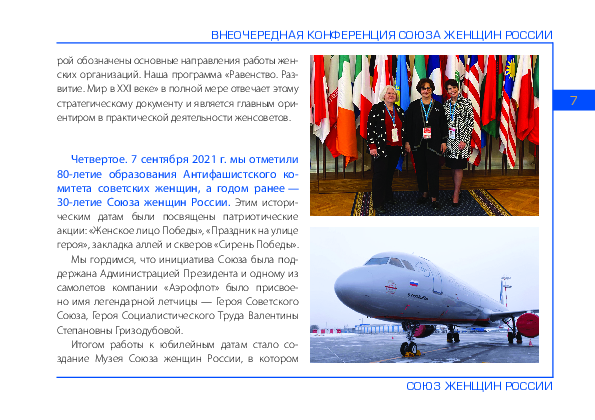 ВНЕОЧЕРЕДНАЯ КОНФЕРЕНЦИЯ СОЮЗА ЖЕНЩИН РОССИИ

7

рой обозначены основные направления работы женских организаций. Наша программа «Равенство. Развитие. Мир в XXI веке» в полной мере отвечает этому стратегическому документу и является главным ориентиром в практической деятельности женсоветов.

Четвертое. 7 сентября 2021 г. мы отметили 80-летие образования Антифашистского комитета советских женщин, а годом ранее — 30-летие Союза женщин России. Этим историческим датам были посвящены патриотические акции: «Женское лицо Победы», «Праздник на улице героя», закладка аллей и скверов «Сирень Победы».

Мы гордимся, что инициатива Союза была поддержана Администрацией Президента и одному из самолетов компании «Аэрофлот» было присвоено имя легендарной летчицы — Героя Советского Союза, Героя Социалистического Труда Валентины Степановны Гризодубовой.

Итогом работы к юбилейным датам стало создание Музея Союза женщин России, в котором

СОЮЗ ЖЕНЩИН РОССИИ